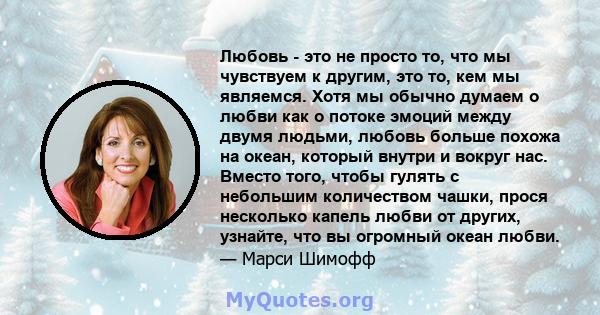 Любовь - это не просто то, что мы чувствуем к другим, это то, кем мы являемся. Хотя мы обычно думаем о любви как о потоке эмоций между двумя людьми, любовь больше похожа на океан, который внутри и вокруг нас. Вместо того, чтобы гулять с небольшим количеством чашки, прося несколько капель любви от других, узнайте, что вы огромный океан любви.
— Марси Шимофф

MyQuotes.org